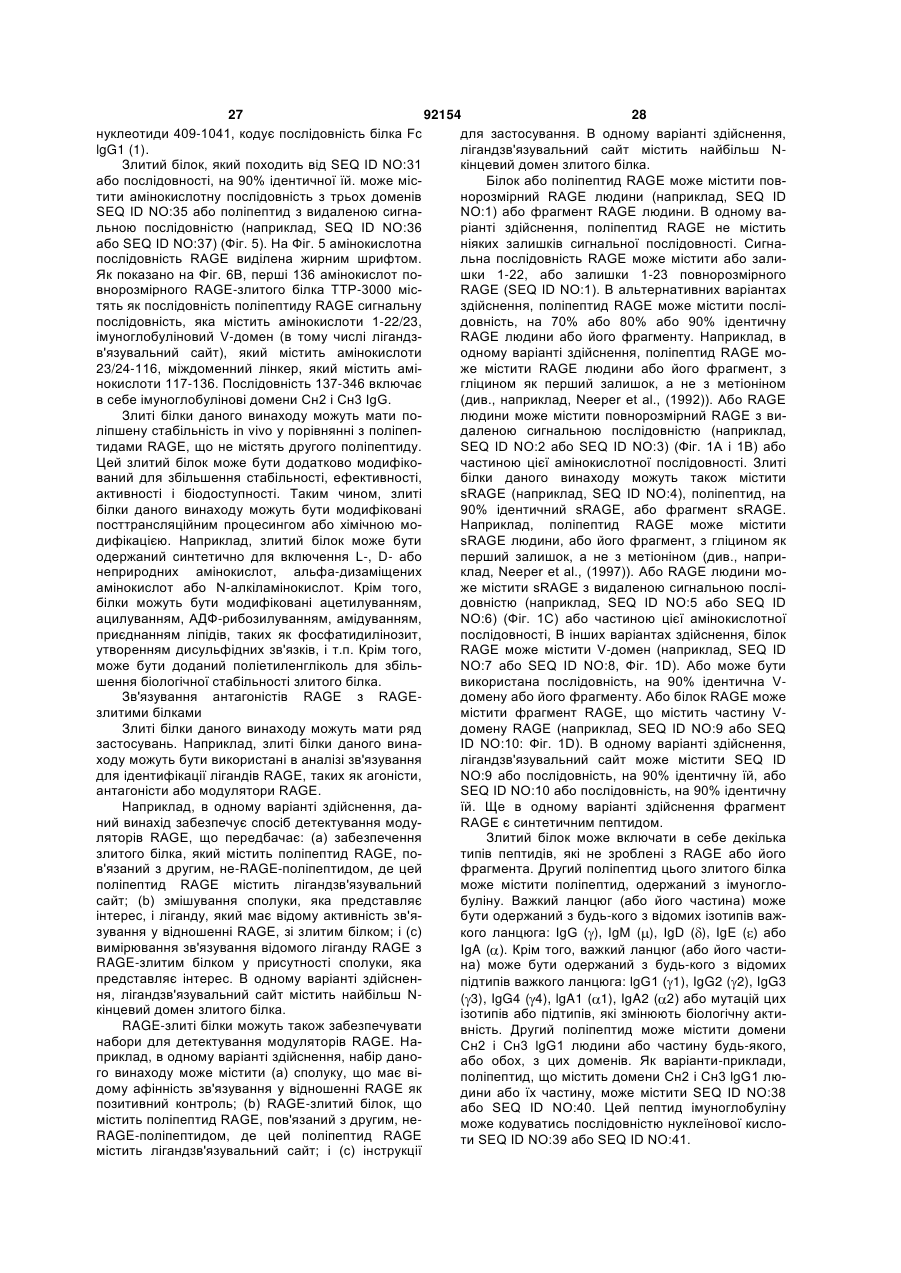 27 92154 28

нуклеотиди 409-1041, кодує послідовність білка Fc IgG1 (1).

Злитий білок, який походить від SEQ ID NO:31 або послідовності, на 90% ідентичної їй. може містити амінокислотну послідовність з трьох доменів SEQ ID NO:35 або поліпептид з видаленою сигнальною послідовністю (наприклад, SEQ ID NO:36 або SEQ ID NO:37) (Фіг. 5). На Фіг. 5 амінокислотна послідовність RAGE виділена жирним шрифтом. Як показано на Фіг. 6В, перші 136 амінокислот повнорозмірного RAGE-злитого білка ТТР-3000 містять як послідовність поліпептиду RAGE сигнальну послідовність, яка містить амінокислоти 1-22/23, імуноглобуліновий V-домен (в тому числі лігандзв'язувальний сайт), який містить амінокислоти 23/24-116, міждоменний лінкер, який містить амінокислоти 117-136. Послідовність 137-346 включає в себе імуноглобулінові домени Сн2 і Сн3 IgG.

Злиті білки даного винаходу можуть мати поліпшену стабільність in vivo у порівнянні з поліпептидами RAGE, що не містять другого поліпептиду. Цей злитий білок може бути додатково модифікований для збільшення стабільності, ефективності, активності і біодоступності. Таким чином, злиті білки даного винаходу можуть бути модифіковані посттрансляційним процесингом або хімічною модифікацією. Наприклад, злитий білок може бути одержаний синтетично для включення L-, D- або неприродних амінокислот, альфа-дизаміщених амінокислот або N-алкіламінокислот. Крім того, білки можуть бути модифіковані ацетилуванням, ацилуванням, АДФ-рибозилуванням, амідуванням, приєднанням ліпідів, таких як фосфатидилінозит, утворенням дисульфідних зв'язків, і т.п. Крім того, може бути доданий поліетиленгліколь для збільшення біологічної стабільності злитого білка.

Зв'язування антагоністів RAGE з RAGE-злитими білками

Злиті білки даного винаходу можуть мати ряд застосувань. Наприклад, злиті білки даного винаходу можуть бути використані в аналізі зв'язування для ідентифікації лігандів RAGE, таких як агоністи, антагоністи або модулятори RAGE.

Наприклад, в одному варіанті здійснення, даний винахід забезпечує спосіб детектування модуляторів RAGE, що передбачає: (а) забезпечення злитого білка, який містить поліпептид RAGE, пов'язаний з другим, не-RAGE-поліпептидом, де цей поліпептид RAGE містить лігандзв'язувальний сайт; (b) змішування сполуки, яка представляє інтерес, і ліганду, який має відому активність зв'язування у відношенні RAGE, зі злитим білком; і (с) вимірювання зв'язування відомого ліганду RAGE з RAGE-злитим білком у присутності сполуки, яка представляє інтерес. В одному варіанті здійснення, лігандзв'язувальний сайт містить найбільш N-кінцевий домен злитого білка.

RAGE-злиті білки можуть також забезпечувати набори для детектування модуляторів RAGE. Наприклад, в одному варіанті здійснення, набір даного винаходу може містити (а) сполуку, що має відому афінність зв'язування у відношенні RAGE як позитивний контроль; (b) RAGE-злитий білок, що містить поліпептид RAGE, пов'язаний з другим, не-RAGE-поліпептидом, де цей поліпептид RAGE містить лігандзв'язувальний сайт; і (с) інструкції для застосування. В одному варіанті здійснення, лігандзв'язувальний сайт містить найбільш N-кінцевий домен злитого білка.

Білок або поліпептид RAGE може містити повнорозмірний RAGE людини (наприклад, SEQ ID NO:1) або фрагмент RAGE людини. В одному варіанті здійснення, поліпептид RAGE не містить ніяких залишків сигнальної послідовності. Сигнальна послідовність RAGE може містити або залишки 1-22, або залишки 1-23 повнорозмірного RAGE (SEQ ID NO:1). В альтернативних варіантах здійснення, поліпептид RAGE може містити послідовність, на 70% або 80% або 90% ідентичну RAGE людини або його фрагменту. Наприклад, в одному варіанті здійснення, поліпептид RAGE може містити RAGE людини або його фрагмент, з гліцином як перший залишок, а не з метіоніном (див., наприклад, Neeper et al., (1992)). Або RAGE людини може містити повнорозмірний RAGE з видаленою сигнальною послідовністю (наприклад, SEQ ID NO:2 або SEQ ID NO:3) (Фіг. 1А і 1В) або частиною цієї амінокислотної послідовності. Злиті білки даного винаходу можуть також містити sRAGE (наприклад, SEQ ID NO:4), поліпептид, на 90% ідентичний sRAGE, або фрагмент sRAGE. Наприклад, поліпептид RAGE може містити sRAGE людини, або його фрагмент, з гліцином як перший залишок, а не з метіоніном (див., наприклад, Neeper et al., (1997)). Або RAGE людини може містити sRAGE з видаленою сигнальною послідовністю (наприклад, SEQ ID NO:5 або SEQ ID NO:6) (Фіг. 1С) або частиною цієї амінокислотної послідовності, В інших варіантах здійснення, білок RAGE може містити V-домен (наприклад, SEQ ID NO:7 або SEQ ID NO:8, Фіг. 1D). Або може бути використана послідовність, на 90% ідентична V-домену або його фрагменту. Або білок RAGE може містити фрагмент RAGE, що містить частину V-домену RAGE (наприклад, SEQ ID NO:9 або SEQ ID NO:10: Фіг. 1D). В одному варіанті здійснення, лігандзв'язувальний сайт може містити SEQ ID NO:9 або послідовність, на 90% ідентичну їй, або SEQ ID NO:10 або послідовність, на 90% ідентичну їй. Ще в одному варіанті здійснення фрагмент RAGE є синтетичним пептидом.

Злитий білок може включати в себе декілька типів пептидів, які не зроблені з RAGE або його фрагмента. Другий поліпептид цього злитого білка може містити поліпептид, одержаний з імуноглобуліну. Важкий ланцюг (або його частина) може бути одержаний з будь-кого з відомих ізотипів важкого ланцюга: IgG ($\gamma$), IgM ($\mu$), IgD ($\delta$), IgE ($\varepsilon$) або IgA ($\alpha$). Крім того, важкий ланцюг (або його частина) може бути одержаний з будь-кого з відомих підтипів важкого ланцюга: IgG1 ($\gamma$1), IgG2 ($\gamma$2), IgG3 ($\gamma$3), IgG4 ($\gamma$4), IgA1 ($\alpha$1), IgA2 ($\alpha$2) або мутацій цих ізотипів або підтипів, які змінюють біологічну активність. Другий поліпептид може містити домени Сн2 і Сн3 IgG1 людини або частину будь-якого, або обох, з цих доменів. Як варіанти-приклади, поліпептид, що містить домени Сн2 і Сн3 IgG1 людини або їх частину, може містити SEQ ID NO:38 або SEQ ID NO:40. Цей пептид імуноглобуліну може кодуватись послідовністю нуклеїнової кислоти SEQ ID NO:39 або SEQ ID NO:41.